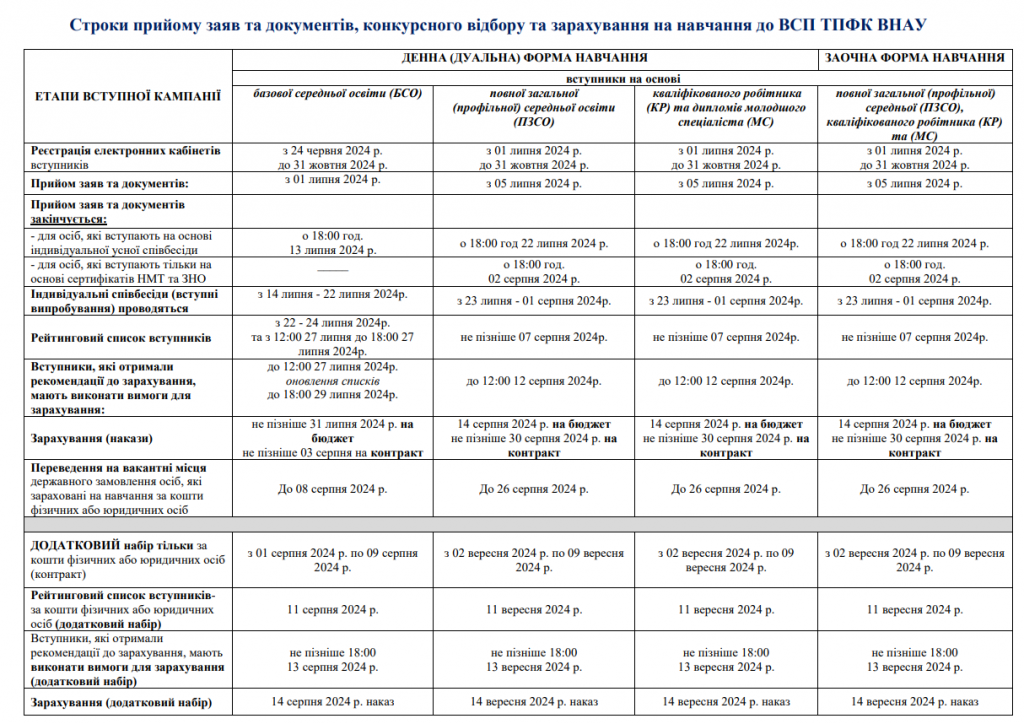 Строки прийому заяв та документів, конкурсного відбору та зарахування на навчання до ВСП ТПФК ВНАУ

| ЕТАПИ ВСТУПНОЇ КАМПАНІЇ | ДЕННА (ДУАЛЬНА) ФОРМА НАВЧАННЯ | | | ЗАОЧНА ФОРМА НАВЧАННЯ |
|---|---|---|---|---|
| | вступники на основі | | | |
| | базової середньої освіти (БСО) | повної загальної (профільної) середньої освіти (ПЗСО) | кваліфікованого робітника (КР) та дипломів молодшого спеціаліста (МС) | повної загальної (профільної) середньої (ПЗСО), кваліфікованого робітника (КР) та (МС) |
| Реєстрація електронних кабінетів вступників | з 24 червня 2024 р. до 31 жовтня 2024 р. | з 01 липня 2024 р. до 31 жовтня 2024 р. | з 01 липня 2024 р. до 31 жовтня 2024 р. | з 01 липня 2024 р. до 31 жовтня 2024 р. |
| Прийом заяв та документів: | з 01 липня 2024 р. | з 05 липня 2024 р. | з 05 липня 2024 р. | з 05 липня 2024 р. |
| Прийом заяв та документів закінчується: | | | | |
| - для осіб, які вступають на основі індивідуальної усної співбесіди | о 18:00 год. 13 липня 2024 р. | о 18:00 год 22 липня 2024 р. | о 18:00 год 22 липня 2024р. | о 18:00 год 22 липня 2024 р. |
| - для осіб, які вступають тільки на основі сертифікатів НМТ та ЗНО | ——— | о 18:00 год. 02 серпня 2024 р. | о 18:00 год. 02 серпня 2024 р. | о 18:00 год. 02 серпня 2024 р. |
| Індивідуальні співбесіди (вступні випробування) проводяться | з 14 липня - 22 липня 2024р. | з 23 липня - 01 серпня 2024р. | з 23 липня - 01 серпня 2024р. | з 23 липня - 01 серпня 2024р. |
| Рейтинговий список вступників | з 22 - 24 липня 2024р. та з 12:00 27 липня до 18:00 27 липня 2024р. | не пізніше 07 серпня 2024р. | не пізніше 07 серпня 2024р. | не пізніше 07 серпня 2024р. |
| Вступники, які отримали рекомендації до зарахування, мають виконати вимоги для зарахування: | до 12:00 27 липня 2024р. оновлення списків до 18:00 29 липня 2024р. | до 12:00 12 серпня 2024р. | до 12:00 12 серпня 2024р. | до 12:00 12 серпня 2024р. |
| Зарахування (накази) | не пізніше 31 липня 2024 р. на бюджет не пізніше 03 серпня на контракт | 14 серпня 2024 р. на бюджет не пізніше 30 серпня 2024 р. на контракт | 14 серпня 2024 р. на бюджет не пізніше 30 серпня 2024 р. на контракт | 14 серпня 2024 р. на бюджет не пізніше 30 серпня 2024 р. на контракт |
| Переведення на вакантні місця державного замовлення осіб, які зараховані на навчання за кошти фізичних або юридичних осіб | До 08 серпня 2024 р. | До 26 серпня 2024 р. | До 26 серпня 2024 р. | До 26 серпня 2024 р. |
| | | | | |
| ДОДАТКОВИЙ набір тільки за кошти фізичних або юридичних осіб (контракт) | з 01 серпня 2024 р. по 09 серпня 2024 р. | з 02 вересня 2024 р. по 09 вересня 2024 р. | з 02 вересня 2024 р. по 09 вересня 2024 р. | з 02 вересня 2024 р. по 09 вересня 2024 р. |
| Рейтинговий список вступників- за кошти фізичних або юридичних осіб (додатковий набір) | 11 серпня 2024 р. | 11 вересня 2024 р. | 11 вересня 2024 р. | 11 вересня 2024 р. |
| Вступники, які отримали рекомендації до зарахування, мають виконати вимоги для зарахування (додатковий набір) | не пізніше 18:00 13 серпня 2024 р. | не пізніше 18:00 13 вересня 2024 р. | не пізніше 18:00 13 вересня 2024 р. | не пізніше 18:00 13 вересня 2024 р. |
| Зарахування (додатковий набір) | 14 серпня 2024 р. наказ | 14 вересня 2024 р. наказ | 14 вересня 2024 р. наказ | 14 вересня 2024 р. наказ |